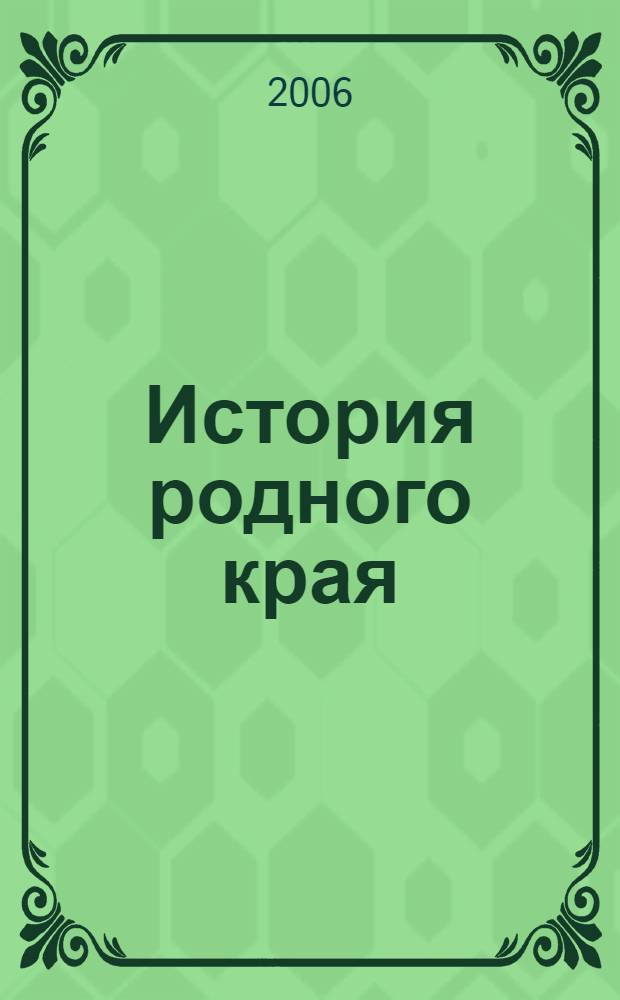 2006

История родного края